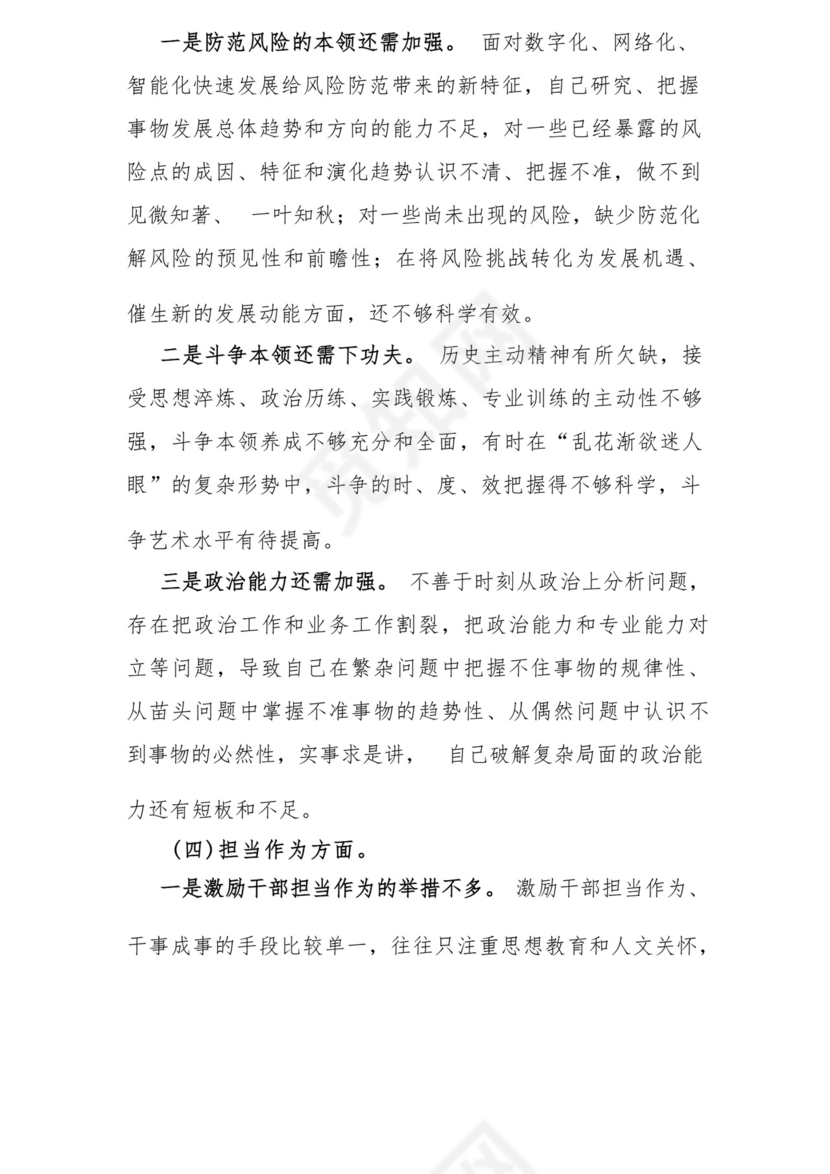 一是防范风险的本领还需加强。 面对数字化、网络化、智能化快速发展给风险防范带来的新特征，自己研究、把握事物发展总体趋势和方向的能力不足，对一些已经暴露的风险点的成因、特征和演化趋势认识不清、把握不准，做不到见微知著、 一叶知秋；对一些尚未出现的风险，缺少防范化解风险的预见性和前瞻性；在将风险挑战转化为发展机遇、催生新的发展动能方面，还不够科学有效。

二是斗争本领还需下功夫。 历史主动精神有所欠缺，接受思想淬炼、政治历练、实践锻炼、专业训练的主动性不够强，斗争本领养成不够充分和全面，有时在“乱花渐欲迷人眼”的复杂形势中，斗争的时、度、效把握得不够科学，斗争艺术水平有待提高。

三是政治能力还需加强。 不善于时刻从政治上分析问题，存在把政治工作和业务工作割裂，把政治能力和专业能力对立等问题，导致自己在繁杂问题中把握不住事物的规律性、从苗头问题中掌握不准事物的趋势性、从偶然问题中认识不到事物的必然性，实事求是讲， 自己破解复杂局面的政治能力还有短板和不足。

（四）担当作为方面。

一是激励干部担当作为的举措不多。 激励干部担当作为、干事成事的手段比较单一，往往只注重思想教育和人文关怀，